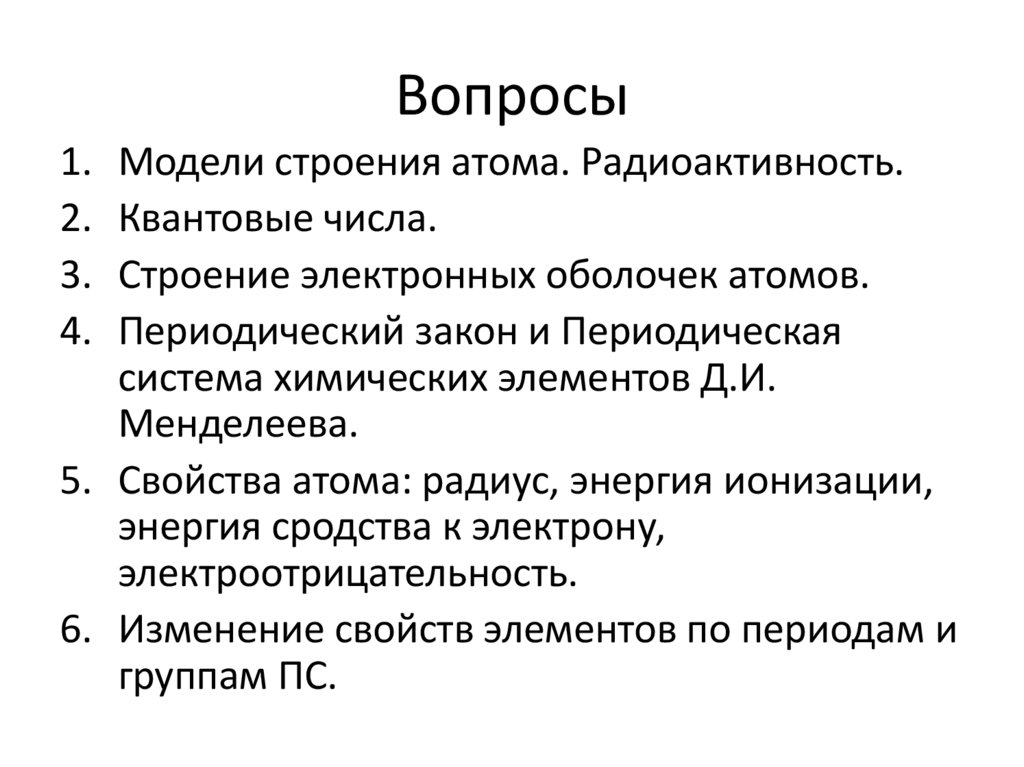 Вопросы

1. Модели строения атома. Радиоактивность.
2. Квантовые числа.
3. Строение электронных оболочек атомов.
4. Периодический закон и Периодическая система химических элементов Д.И. Менделеева.
5. Свойства атома: радиус, энергия ионизации, энергия сродства к электрону, электроотрицательность.
6. Изменение свойств элементов по периодам и группам ПС.